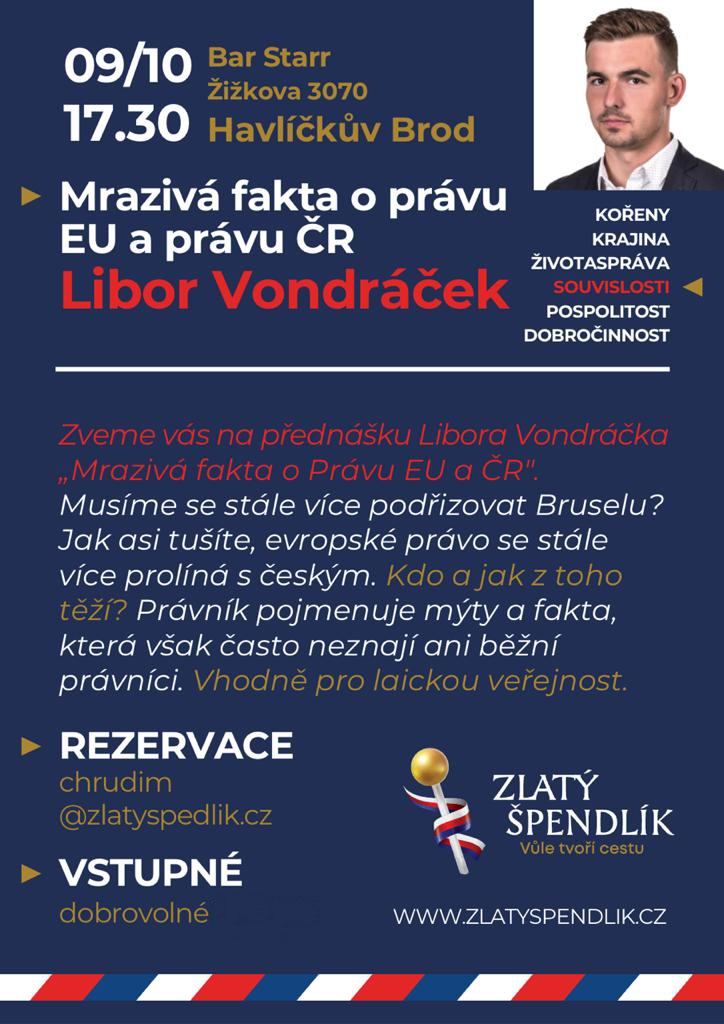 09/10
17.30

Bar Starr
Žižkova 3070
Havlíčkův Brod

Mrazivá fakta o právu EU a právu ČR
Libor Vondráček

KOŘENY
KRAJINA
ŽIVOTASPRÁVA
SOUVISLOSTI
POSPOLITOST
DOBROČINNOST

Zveme vás na přednášku Libora Vondráčka „Mrazivá fakta o Právu EU a ČR". Musíme se stále více podřizovat Bruselu? Jak asi tušíte, evropské právo se stále více prolíná s českým. Kdo a jak z toho těží? Právník pojmenuje mýty a fakta, která však často neznají ani běžní právníci. Vhodně pro laickou veřejnost.

REZERVACE
chrudim
@zlatyspedlik.cz

VSTUPNÉ
dobrovolné

ZLATÝ ŠPENDLÍK
Vůle tvoří cestu

WWW.ZLATYSPENDLIK.CZ